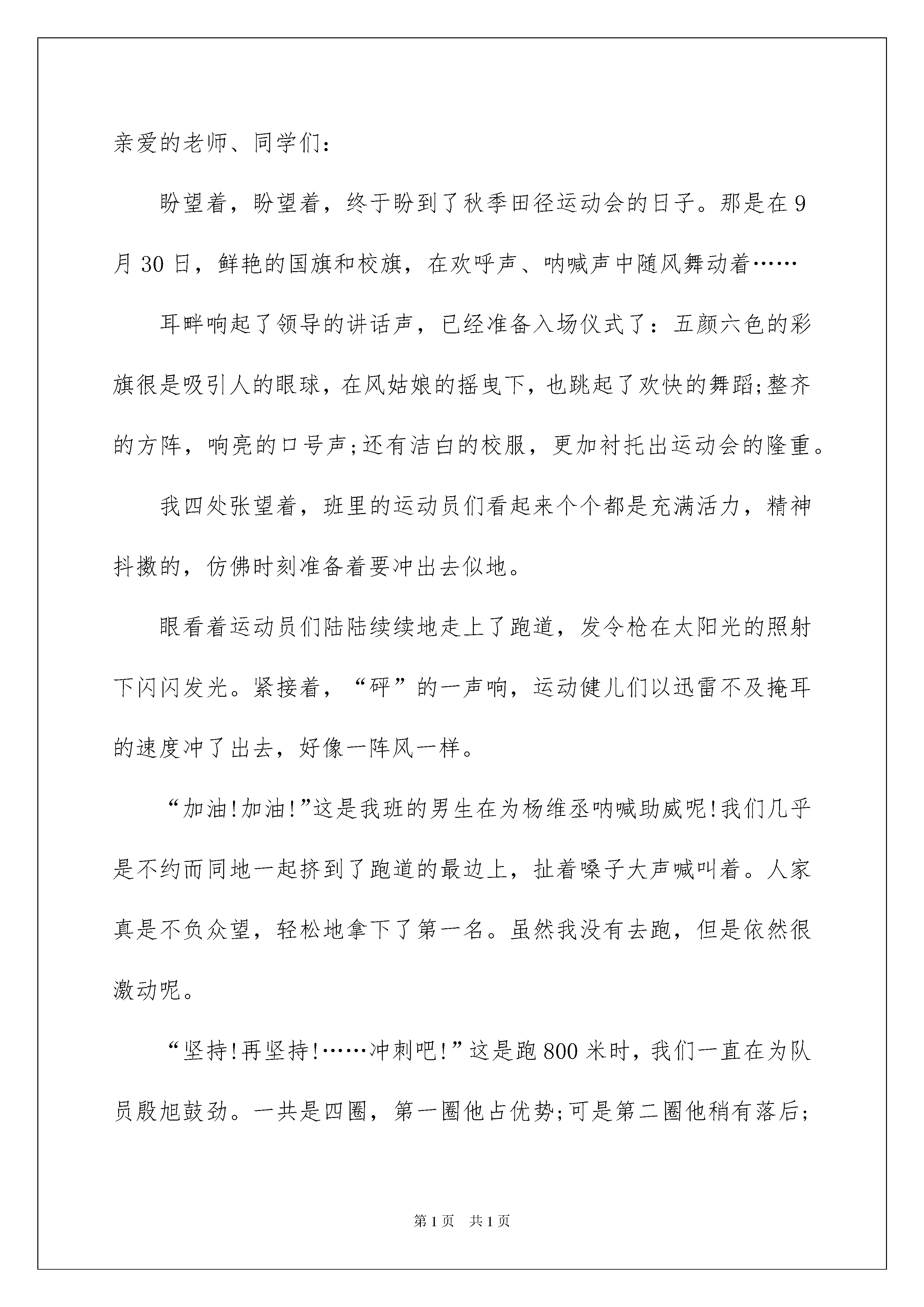 亲爱的老师、同学们：

盼望着，盼望着，终于盼到了秋季田径运动会的日子。那是在9月30日，鲜艳的国旗和校旗，在欢呼声、呐喊声中随风舞动着……

耳畔响起了领导的讲话声，已经准备入场仪式了：五颜六色的彩旗很是吸引人的眼球，在风姑娘的摇曳下，也跳起了欢快的舞蹈;整齐的方阵，响亮的口号声;还有洁白的校服，更加衬托出运动会的隆重。

我四处张望着，班里的运动员们看起来个个都是充满活力，精神抖擞的，仿佛时刻准备着要冲出去似地。

眼看着运动员们陆陆续续地走上了跑道，发令枪在太阳光的照射下闪闪发光。紧接着，“砰”的一声响，运动健儿们以迅雷不及掩耳的速度冲了出去，好像一阵风一样。

“加油!加油!”这是我班的男生在为杨维丞呐喊助威呢!我们几乎是不约而同地一起挤到了跑道的最边上，扯着嗓子大声喊叫着。人家真是不负众望，轻松地拿下了第一名。虽然我没有去跑，但是依然很激动呢。

“坚持!再坚持!……冲刺吧!”这是跑800米时，我们一直在为队员殷旭鼓劲。一共是四圈，第一圈他占优势;可是第二圈他稍有落后;

第1页 共1页